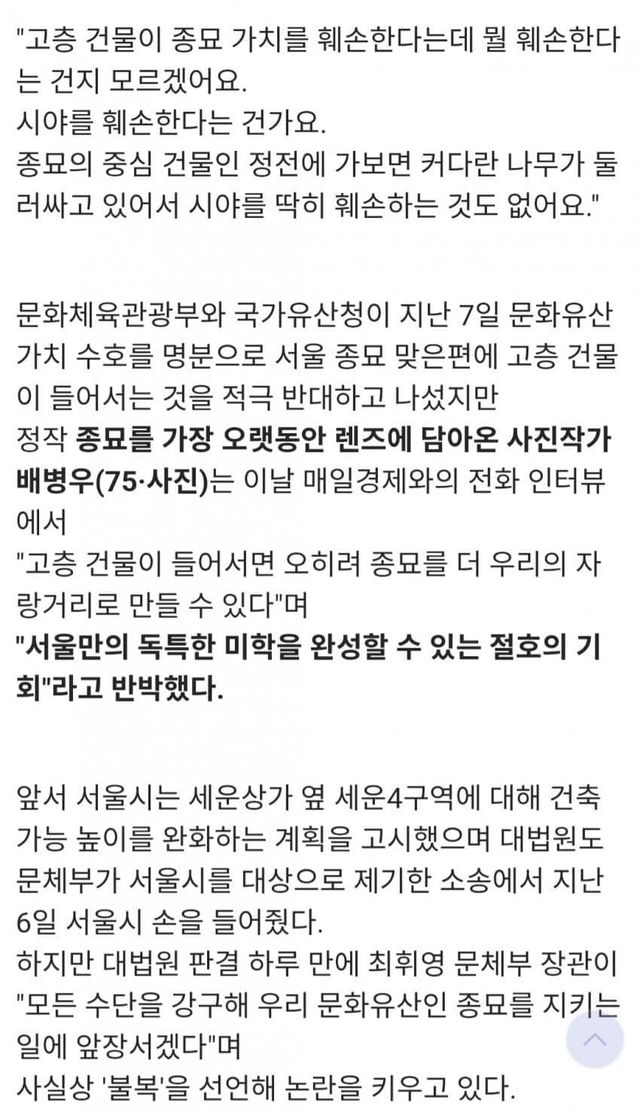 "고층 건물이 종묘 가치를 훼손한다는데 뭘 훼손한다는 건지 모르겠어요.
시야를 훼손한다는 건가요.
종묘의 중심 건물인 정전에 가보면 커다란 나무가 둘러싸고 있어서 시야를 딱히 훼손하는 것도 없어요."

문화체육관광부와 국가유산청이 지난 7일 문화유산 가치 수호를 명분으로 서울 종묘 맞은편에 고층 건물이 들어서는 것을 적극 반대하고 나섰지만
정작 종묘를 가장 오랫동안 렌즈에 담아온 사진작가 배병우(75·사진)는 이날 매일경제와의 전화 인터뷰에서
"고층 건물이 들어서면 오히려 종묘를 더 우리의 자랑거리로 만들 수 있다"며
"서울만의 독특한 미학을 완성할 수 있는 절호의 기회"라고 반박했다.

앞서 서울시는 세운상가 옆 세운4구역에 대해 건축 가능 높이를 완화하는 계획을 고시했으며 대법원도 문체부가 서울시를 대상으로 제기한 소송에서 지난 6일 서울시 손을 들어줬다.
하지만 대법원 판결 하루 만에 최휘영 문체부 장관이 "모든 수단을 강구해 우리 문화유산인 종묘를 지키는 일에 앞장서겠다"며
사실상 '불복'을 선언해 논란을 키우고 있다.